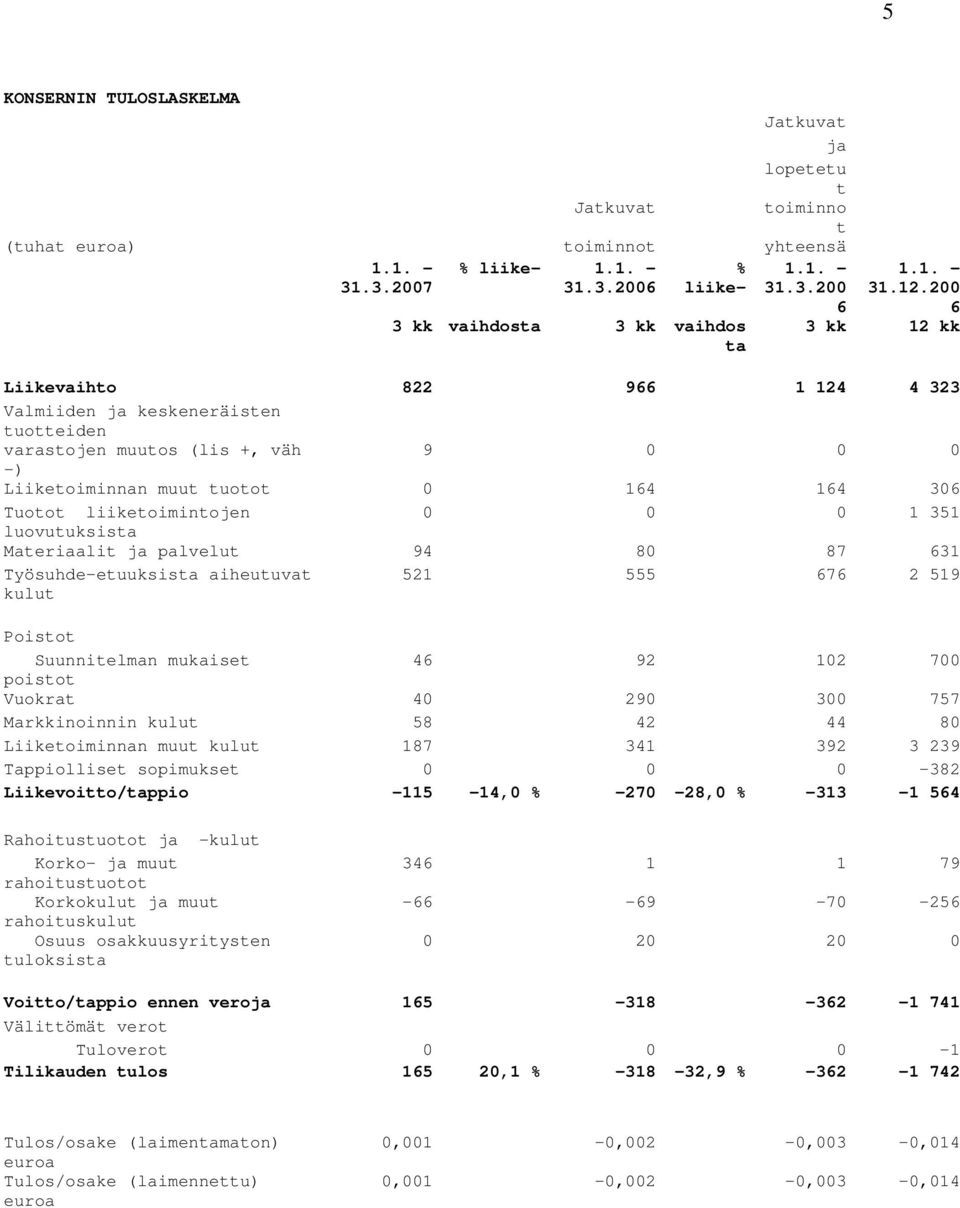 5

KONSERNIN TULOSLASKELMA

| (tuhat euroa) | 1.1. – 31.3.2007 3 kk | % liike- vaihdosta | Jatkuvat toiminnot 1.1. – 31.3.2006 3 kk | % liike- vaihdos ta | Jatkuvat ja lopetetu t toiminno t yhteensä 1.1. – 31.3.200 6 3 kk | 1.1. – 31.12.200 6 12 kk |
|---|---|---|---|---|---|---|
| Liikevaihto | 822 | | 966 | | 1 124 | 4 323 |
| Valmiiden ja keskeneräisten tuotteiden varastojen muutos (lis +, väh -) | 9 | | 0 | | 0 | 0 |
| Liiketoiminnan muut tuotot | 0 | | 164 | | 164 | 306 |
| Tuotot liiketoimintojen luovutuksista | 0 | | 0 | | 0 | 1 351 |
| Materiaalit ja palvelut | 94 | | 80 | | 87 | 631 |
| Työsuhde-etuuksista aiheutuvat kulut | 521 | | 555 | | 676 | 2 519 |
| Poistot | | | | | | |
| Suunnitelman mukaiset poistot | 46 | | 92 | | 102 | 700 |
| Vuokrat | 40 | | 290 | | 300 | 757 |
| Markkinoinnin kulut | 58 | | 42 | | 44 | 80 |
| Liiketoiminnan muut kulut | 187 | | 341 | | 392 | 3 239 |
| Tappiolliset sopimukset | 0 | | 0 | | 0 | -382 |
| Liikevoitto/tappio | -115 | -14,0 % | -270 | -28,0 % | -313 | -1 564 |
| Rahoitustuotot ja -kulut | | | | | | |
| Korko- ja muut rahoitustuotot | 346 | | 1 | | 1 | 79 |
| Korkokulut ja muut rahoituskulut | -66 | | -69 | | -70 | -256 |
| Osuus osakkuusyritysten tuloksista | 0 | | 20 | | 20 | 0 |
| Voitto/tappio ennen veroja | 165 | | -318 | | -362 | -1 741 |
| Välittömät verot | | | | | | |
| Tuloverot | 0 | | 0 | | 0 | -1 |
| Tilikauden tulos | 165 | 20,1 % | -318 | -32,9 % | -362 | -1 742 |
| Tulos/osake (laimentamaton) euroa | 0,001 | | -0,002 | | -0,003 | -0,014 |
| Tulos/osake (laimennettu) euroa | 0,001 | | -0,002 | | -0,003 | -0,014 |